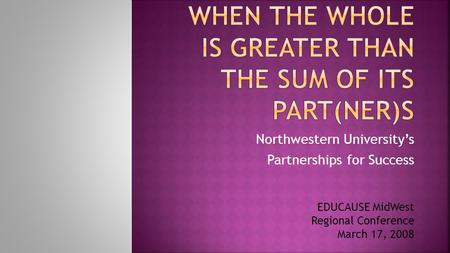 WHEN THE WHOLE IS GREATER THAN THE SUM OF ITS PART(NER)S

Northwestern University's Partnerships for Success

EDUCAUSE MidWest Regional Conference March 17, 2008